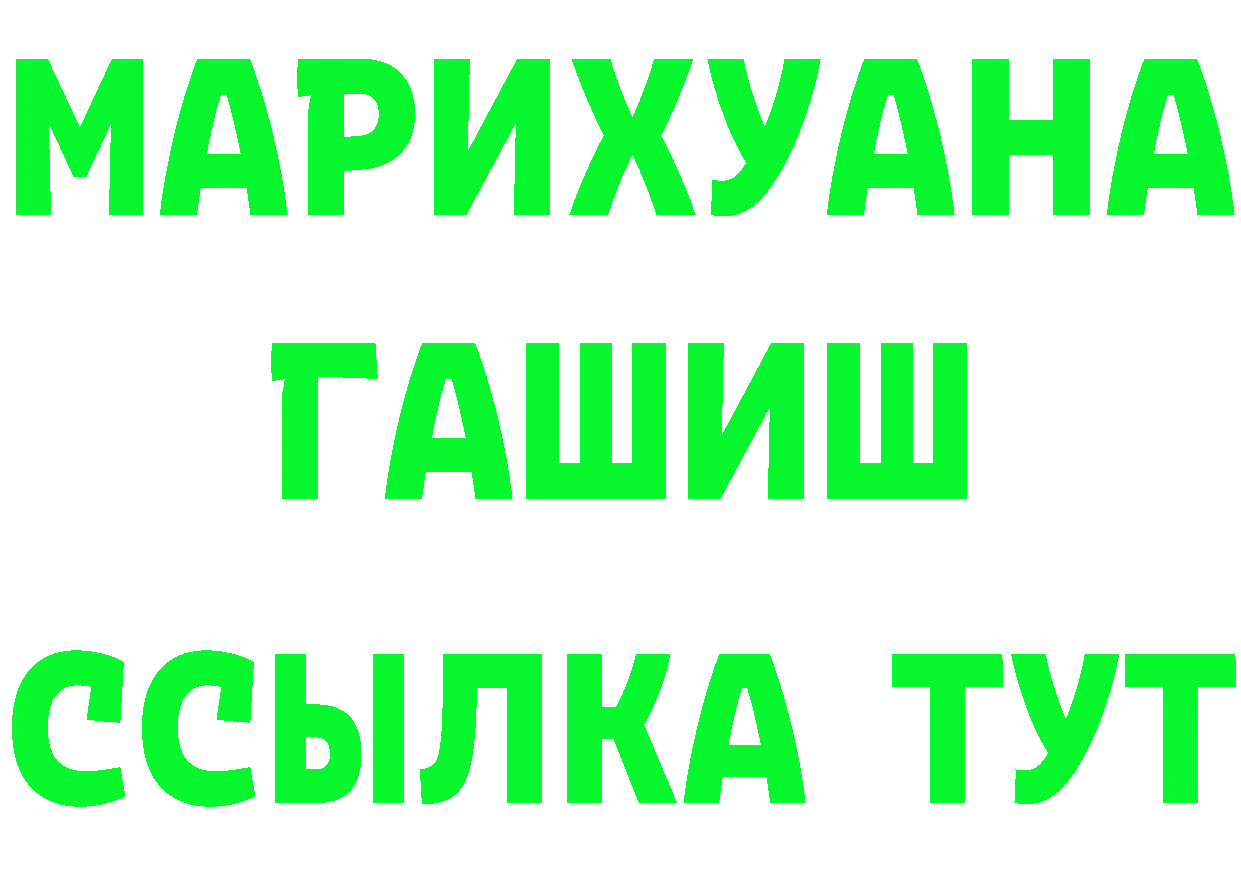 МАРИХУАНА
ГАШИШ
ССЫЛКА ТУТ